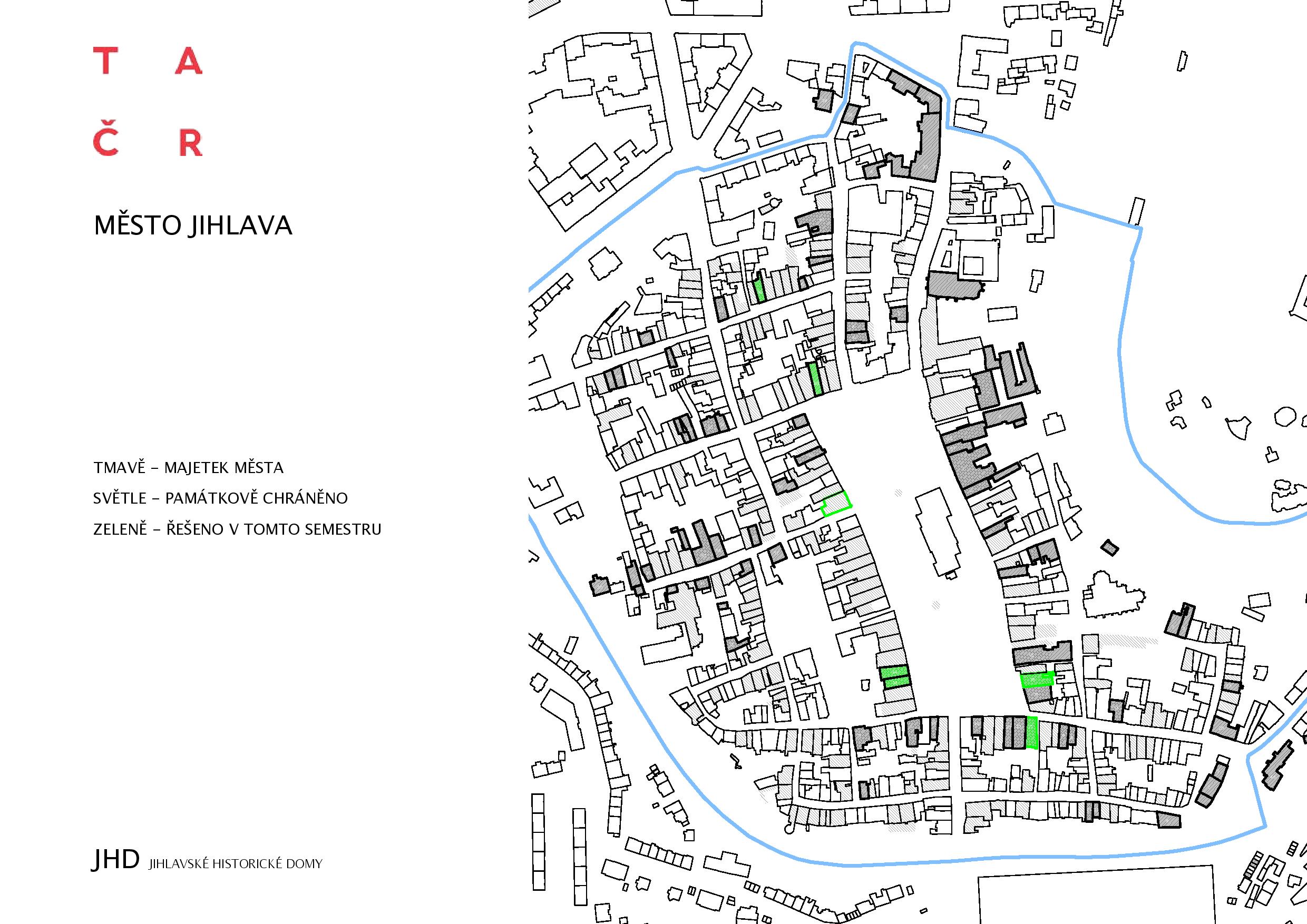 T A
Č R

MĚSTO JIHLAVA

TMAVĚ – MAJETEK MĚSTA

SVĚTLE – PAMÁTKOVĚ CHRÁNĚNO

ZELENĚ – ŘEŠENO V TOMTO SEMESTRU

JHD JIHLAVSKÉ HISTORICKÉ DOMY